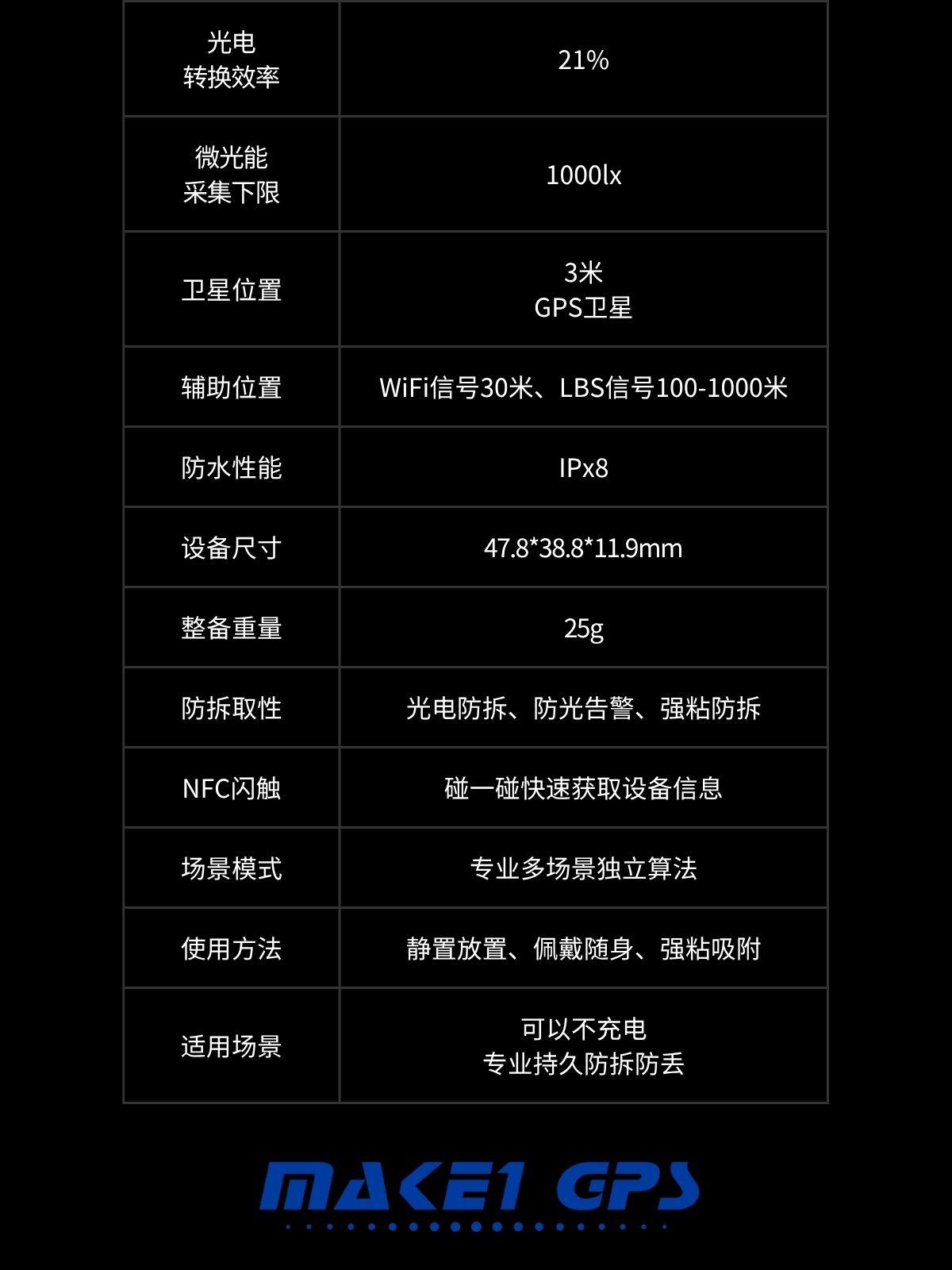 | 光电转换效率 | 21% |
|---|---|
| 微光能采集下限 | 1000lx |
| 卫星位置 | 3米 GPS卫星 |
| 辅助位置 | WiFi信号30米、LBS信号100-1000米 |
| 防水性能 | IPx8 |
| 设备尺寸 | 47.8*38.8*11.9mm |
| 整备重量 | 25g |
| 防拆取性 | 光电防拆、防光告警、强粘防拆 |
| NFC闪触 | 碰一碰快速获取设备信息 |
| 场景模式 | 专业多场景独立算法 |
| 使用方法 | 静置放置、佩戴随身、强粘吸附 |
| 适用场景 | 可以不充电 专业持久防拆防丢 |

MAKE1 GPS